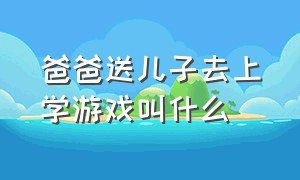 爸爸送儿子去上学游戏叫什么